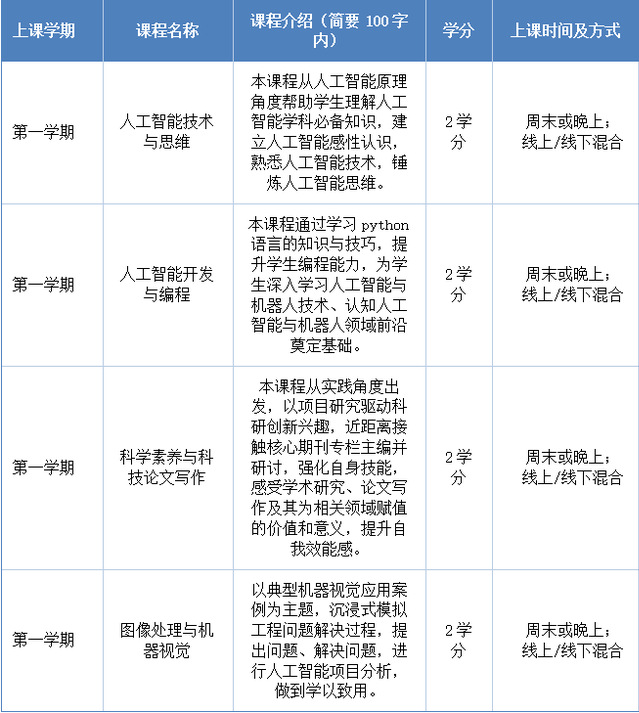 | 上课学期 | 课程名称 | 课程介绍（简要 100 字内） | 学分 | 上课时间及方式 |
|---|---|---|---|---|
| 第一学期 | 人工智能技术与思维 | 本课程从人工智能原理角度帮助学生理解人工智能学科必备知识，建立人工智能感性认识，熟悉人工智能技术，锤炼人工智能思维。 | 2 学分 | 周末或晚上；线上/线下混合 |
| 第一学期 | 人工智能开发与编程 | 本课程通过学习 python 语言的知识与技巧，提升学生编程能力，为学生深入学习人工智能与机器人技术、认知人工智能与机器人领域前沿奠定基础。 | 2 学分 | 周末或晚上；线上/线下混合 |
| 第一学期 | 科学素养与科技论文写作 | 本课程从实践角度出发，以项目研究驱动科研创新兴趣，近距离接触核心期刊专栏主编并研讨，强化自身技能，感受学术研究、论文写作及其为相关领域赋值的价值和意义，提升自我效能感。 | 2 学分 | 周末或晚上；线上/线下混合 |
| 第一学期 | 图像处理与机器视觉 | 以典型机器视觉应用案例为主题，沉浸式模拟工程问题解决过程，提出问题、解决问题，进行人工智能项目分析，做到学以致用。 | 2 学分 | 周末或晚上；线上/线下混合 |